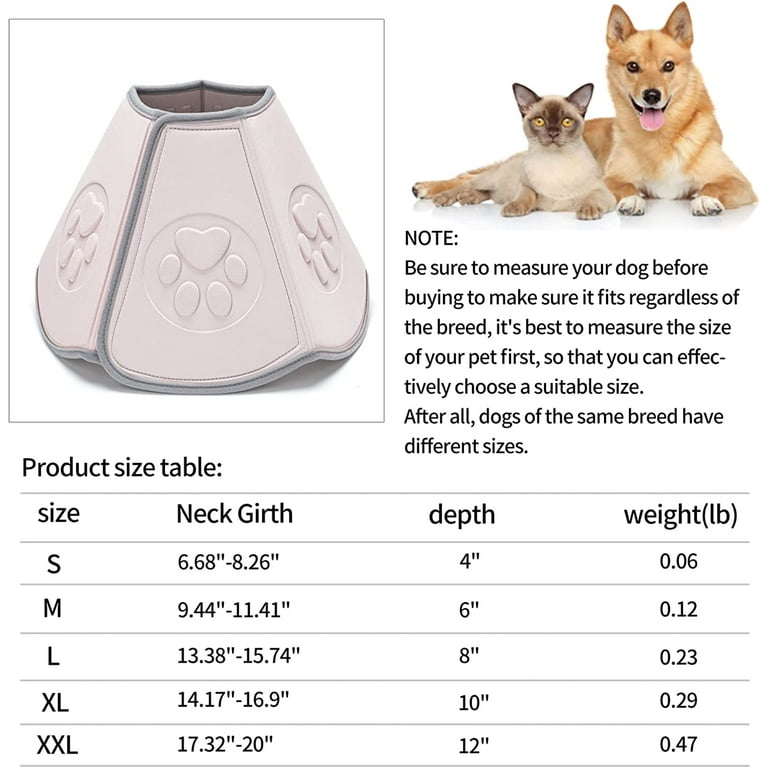 NOTE:
Be sure to measure your dog before buying to make sure it fits regardless of the breed, it's best to measure the size of your pet first, so that you can effectively choose a suitable size.
After all, dogs of the same breed have different sizes.

Product size table:

| size | Neck Girth | depth | weight(lb) |
|---|---|---|---|
| S | 6.68"-8.26" | 4" | 0.06 |
| M | 9.44"-11.41" | 6" | 0.12 |
| L | 13.38"-15.74" | 8" | 0.23 |
| XL | 14.17"-16.9" | 10" | 0.29 |
| XXL | 17.32"-20" | 12" | 0.47 |